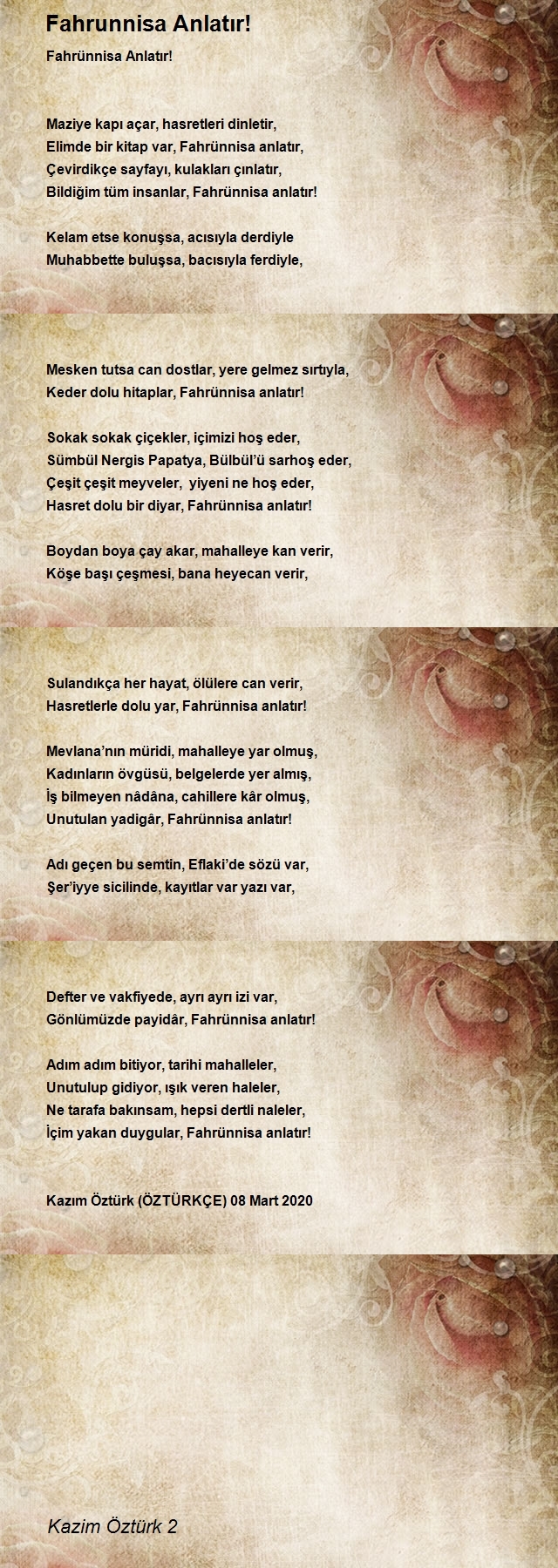 Fahrunnisa Anlatır!

Fahrünnisa Anlatır!

Maziye kapı açar, hasretleri dinletir,
Elimde bir kitap var, Fahrünnisa anlatır,
Çevirdikçe sayfayı, kulakları çınlatır,
Bildiğim tüm insanlar, Fahrünnisa anlatır!

Kelam etse konuşsa, acısıyla derdiyle
Muhabbette buluşsa, bacısıyla ferdiyle,

Mesken tutsa can dostlar, yere gelmez sırtıyla,
Keder dolu hitaplar, Fahrünnisa anlatır!

Sokak sokak çiçekler, içimizi hoş eder,
Sümbül Nergis Papatya, Bülbül'ü sarhoş eder,
Çeşit çeşit meyveler, yiyeni ne hoş eder,
Hasret dolu bir diyar, Fahrünnisa anlatır!

Boydan boya çay akar, mahalleye kan verir,
Köşe başı çeşmesi, bana heyecan verir,

Sulandıkça her hayat, ölülere can verir,
Hasretlerle dolu yar, Fahrünnisa anlatır!

Mevlana'nın müridi, mahalleye yar olmuş,
Kadınların övgüsü, belgelerde yer almış,
İş bilmeyen nâdâna, cahillere kâr olmuş,
Unutulan yadigâr, Fahrünnisa anlatır!

Adı geçen bu semtin, Eflaki'de sözü var,
Şer'iyye sicilinde, kayıtlar var yazı var,

Defter ve vakfiyede, ayrı ayrı izi var,
Gönlümüzde payidâr, Fahrünnisa anlatır!

Adım adım bitiyor, tarihi mahalleler,
Unutulup gidiyor, ışık veren haleler,
Ne tarafa bakınsam, hepsi dertli naleler,
İçim yakan duygular, Fahrünnisa anlatır!

Kazım Öztürk (ÖZTÜRKÇE) 08 Mart 2020

Kazim Öztürk 2